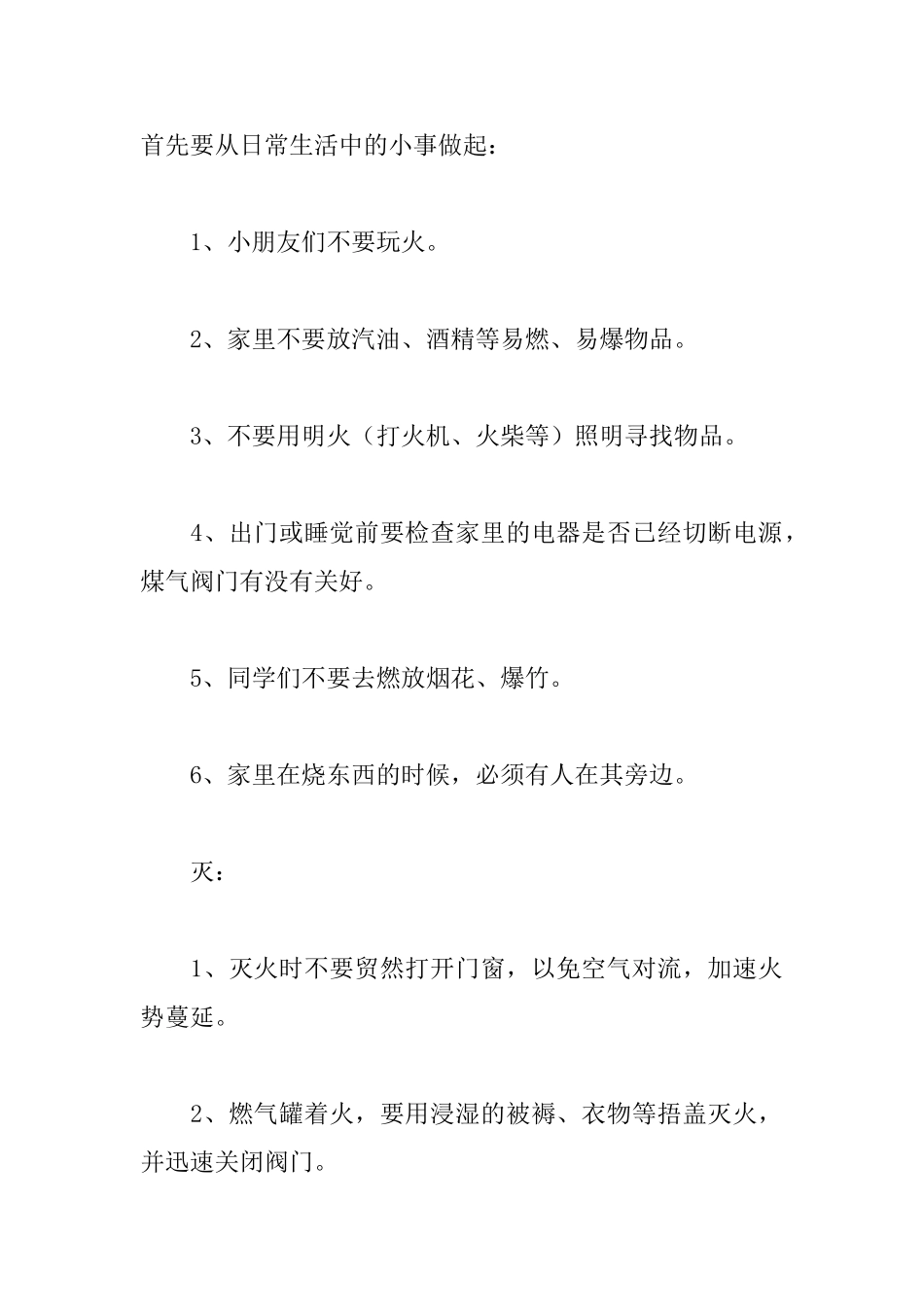 首先要从日常生活中的小事做起：

1、小朋友们不要玩火。

2、家里不要放汽油、酒精等易燃、易爆物品。

3、不要用明火（打火机、火柴等）照明寻找物品。

4、出门或睡觉前要检查家里的电器是否已经切断电源，煤气阀门有没有关好。

5、同学们不要去燃放烟花、爆竹。

6、家里在烧东西的时候，必须有人在其旁边。

灭：

1、灭火时不要贸然打开门窗，以免空气对流，加速火势蔓延。

2、燃气罐着火，要用浸湿的被褥、衣物等捂盖灭火，并迅速关闭阀门。